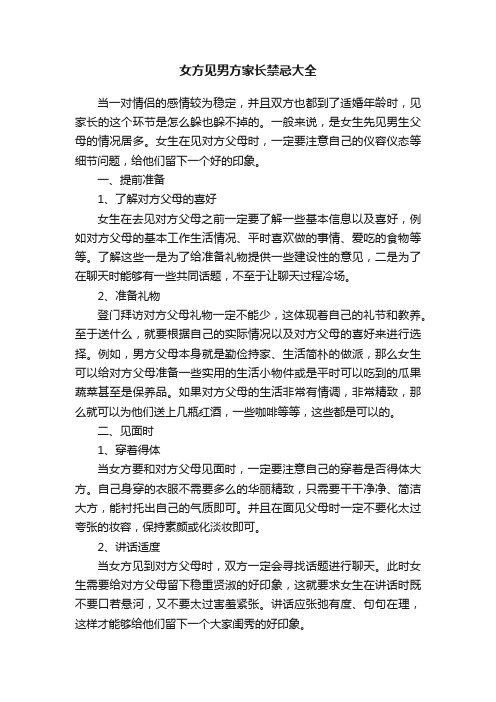 女方见男方家长禁忌大全

当一对情侣的感情较为稳定，并且双方也都到了适婚年龄时，见家长的这个环节是怎么躲也躲不掉的。一般来说，是女生先见男生父母的情况居多。女生在见对方父母时，一定要注意自己的仪容仪态等细节问题，给他们留下一个好的印象。

一、提前准备

1、了解对方父母的喜好

女生在去见对方父母之前一定要了解一些基本信息以及喜好，例如对方父母的基本工作生活情况、平时喜欢做的事情、爱吃的食物等等。了解这些一是为了给准备礼物提供一些建设性的意见，二是为了在聊天时能够有一些共同话题，不至于让聊天过程冷场。

2、准备礼物

登门拜访对方父母礼物一定不能少，这体现着自己的礼节和教养。至于送什么，就要根据自己的实际情况以及对方父母的喜好来进行选择。例如，男方父母本身就是勤俭持家、生活简朴的做派，那么女生可以给对方父母准备一些实用的生活小物件或是平时可以吃到的瓜果蔬菜甚至是保养品。如果对方父母的生活非常有情调，非常精致，那么就可以为他们送上几瓶红酒，一些咖啡等等，这些都是可以的。

二、见面时

1、穿着得体

当女方要和对方父母见面时，一定要注意自己的穿着是否得体大方。自己身穿的衣服不需要多么的华丽精致，只需要干干净净、简洁大方，能衬托出自己的气质即可。并且在面见父母时一定不要化太过夸张的妆容，保持素颜或化淡妆即可。

2、讲话适度

当女方见到对方父母时，双方一定会寻找话题进行聊天。此时女生需要给对方父母留下稳重贤淑的好印象，这就要求女生在讲话时既不要口若悬河，又不要太过害羞紧张。讲话应张弛有度、句句在理，这样才能够给他们留下一个大家闺秀的好印象。